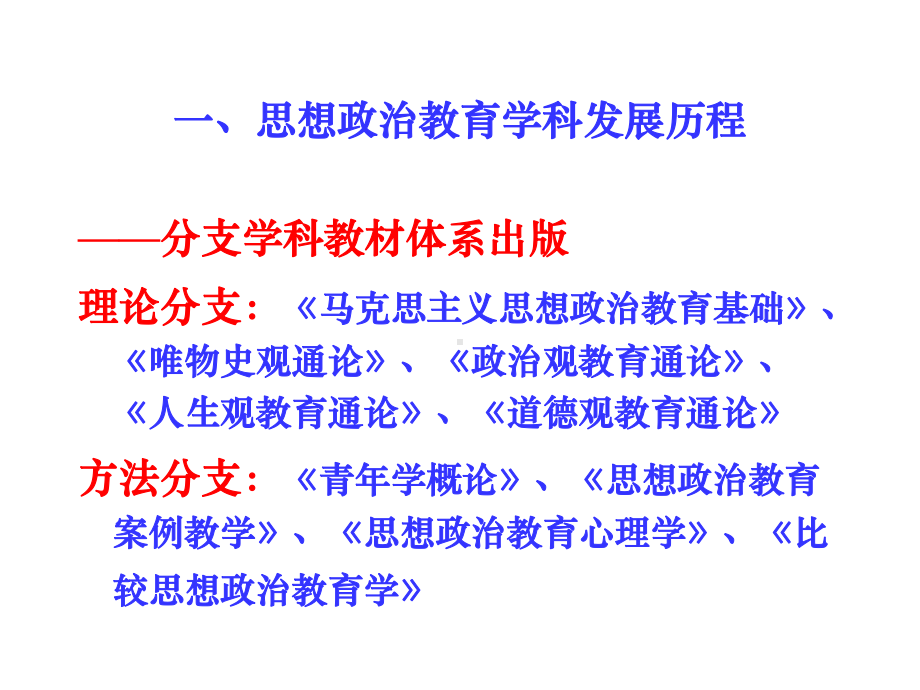 一、思想政治教育学科发展历程

——分支学科教材体系出版

理论分支：《马克思主义思想政治教育基础》、《唯物史观通论》、《政治观教育通论》、《人生观教育通论》、《道德观教育通论》

方法分支：《青年学概论》、《思想政治教育案例教学》、《思想政治教育心理学》、《比较思想政治教育学》